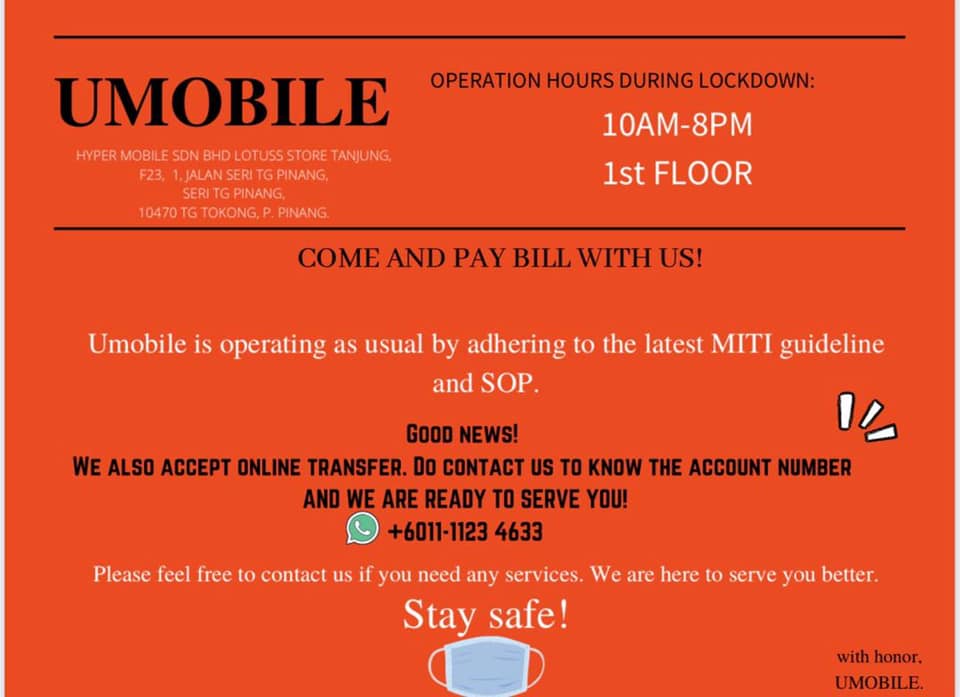 UMOBILE

HYPER MOBILE SDN BHD LOTUSS STORE TANJUNG,
F23, 1, JALAN SERI TG PINANG,
SERI TG PINANG,
10470 TG TOKONG, P. PINANG.

OPERATION HOURS DURING LOCKDOWN:
10AM-8PM
1st FLOOR

COME AND PAY BILL WITH US!

Umobile is operating as usual by adhering to the latest MITI guideline and SOP.

GOOD NEWS!
WE ALSO ACCEPT ONLINE TRANSFER. DO CONTACT US TO KNOW THE ACCOUNT NUMBER AND WE ARE READY TO SERVE YOU!
+6011-1123 4633

Please feel free to contact us if you need any services. We are here to serve you better.

Stay safe!

with honor,
UMOBILE.